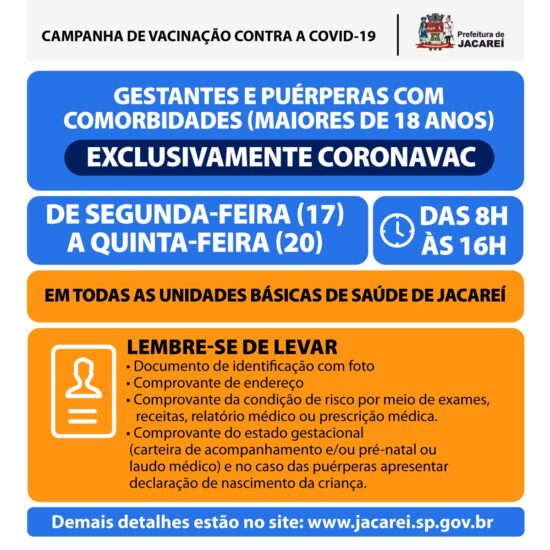 CAMPANHA DE VACINAÇÃO CONTRA A COVID-19

Prefeitura de JACAREÍ

GESTANTES E PUÉRPERAS COM COMORBIDADES (MAIORES DE 18 ANOS)

EXCLUSIVAMENTE CORONAVAC

DE SEGUNDA-FEIRA (17) A QUINTA-FEIRA (20)

DAS 8H ÀS 16H

EM TODAS AS UNIDADES BÁSICAS DE SAÚDE DE JACAREÍ

LEMBRE-SE DE LEVAR
• Documento de identificação com foto
• Comprovante de endereço
• Comprovante da condição de risco por meio de exames, receitas, relatório médico ou prescrição médica.
• Comprovante do estado gestacional (carteira de acompanhamento e/ou pré-natal ou laudo médico) e no caso das puérperas apresentar declaração de nascimento da criança.

Demais detalhes estão no site: www.jacarei.sp.gov.br